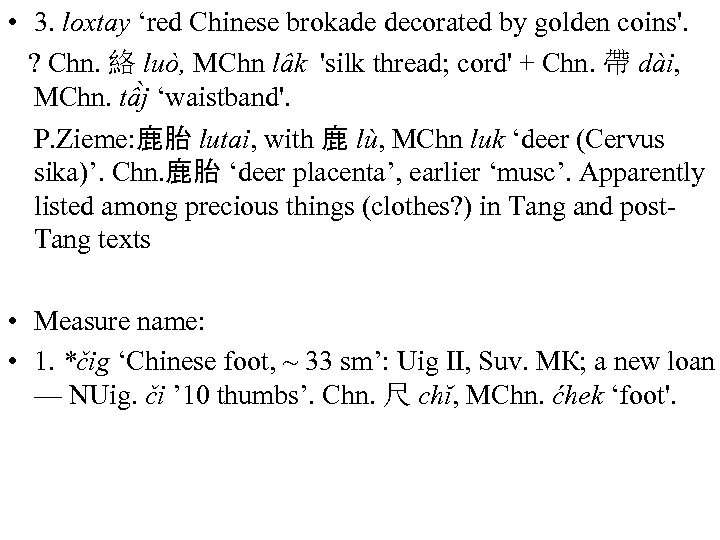 • 3. loxtay ‘red Chinese brokade decorated by golden coins'.

? Chn. 絡 luò, MChn lâk 'silk thread; cord' + Chn. 帶 dài, MChn. tầj ‘waistband'.

P.Zieme:鹿胎 lutai, with 鹿 lù, MChn luk ‘deer (Cervus sika)’. Chn.鹿胎 ‘deer placenta’, earlier ‘musc’. Apparently listed among precious things (clothes?) in Tang and post-Tang texts

• Measure name:

• 1. *čig ‘Chinese foot, ~ 33 sm’: Uig II, Suv. MK; a new loan — NUig. či ’10 thumbs’. Chn. 尺 chǐ, MChn. ćhek ‘foot'.